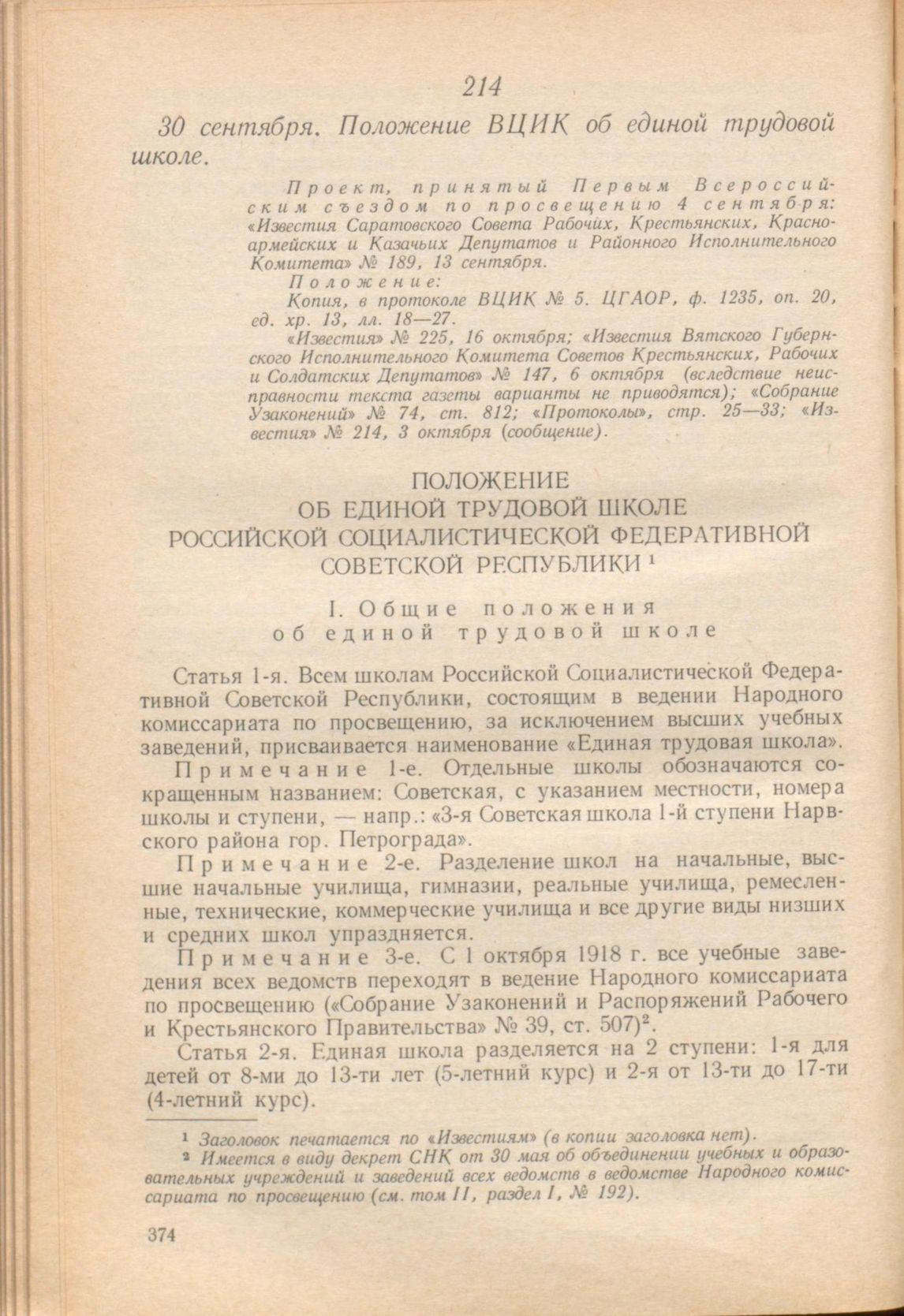 214

30 сентября. Положение ВЦИК об единой трудовой школе.

Проект, принятый Первым Всероссийским съездом по просвещению 4 сентября: «Известия Саратовского Совета Рабочих, Крестьянских, Красноармейских и Казачьих Депутатов и Районного Исполнительного Комитета» № 189, 13 сентября.

Положение:
Копия, в протоколе ВЦИК № 5. ЦГАОР, ф. 1235, оп. 20, ед. хр. 13, лл. 18—27.
«Известия» № 225, 16 октября; «Известия Вятского Губернского Исполнительного Комитета Советов Крестьянских, Рабочих и Солдатских Депутатов» № 147, 6 октября (вследствие неисправности текста газеты варианты не приводятся); «Собрание Узаконений» № 74, ст. 812; «Протоколы», стр. 25—33; «Известия» № 214, 3 октября (сообщение).

ПОЛОЖЕНИЕ
ОБ ЕДИНОЙ ТРУДОВОЙ ШКОЛЕ
РОССИЙСКОЙ СОЦИАЛИСТИЧЕСКОЙ ФЕДЕРАТИВНОЙ
СОВЕТСКОЙ РЕСПУБЛИКИ $^1$

I. Общие положения
об единой трудовой школе

Статья 1-я. Всем школам Российской Социалистической Федеративной Советской Республики, состоящим в ведении Народного комиссариата по просвещению, за исключением высших учебных заведений, присваивается наименование «Единая трудовая школа».

Примечание 1-е. Отдельные школы обозначаются сокращенным названием: Советская, с указанием местности, номера школы и ступени, — напр.: «3-я Советская школа 1-й ступени Нарвского района гор. Петрограда».

Примечание 2-е. Разделение школ на начальные, высшие начальные училища, гимназии, реальные училища, ремесленные, технические, коммерческие училища и все другие виды низших и средних школ упраздняется.

Примечание 3-е. С 1 октября 1918 г. все учебные заведения всех ведомств переходят в ведение Народного комиссариата по просвещению («Собрание Узаконений и Распоряжений Рабочего и Крестьянского Правительства» № 39, ст. 507)$^2$.

Статья 2-я. Единая школа разделяется на 2 ступени: 1-я для детей от 8-ми до 13-ти лет (5-летний курс) и 2-я от 13-ти до 17-ти (4-летний курс).

$^1$ Заголовок печатается по «Известиям» (в копии заголовка нет).
$^2$ Имеется в виду декрет СНК от 30 мая об объединении учебных и образовательных учреждений и заведений всех ведомств в ведомстве Народного комиссариата по просвещению (см. том II, раздел I, № 192).

374